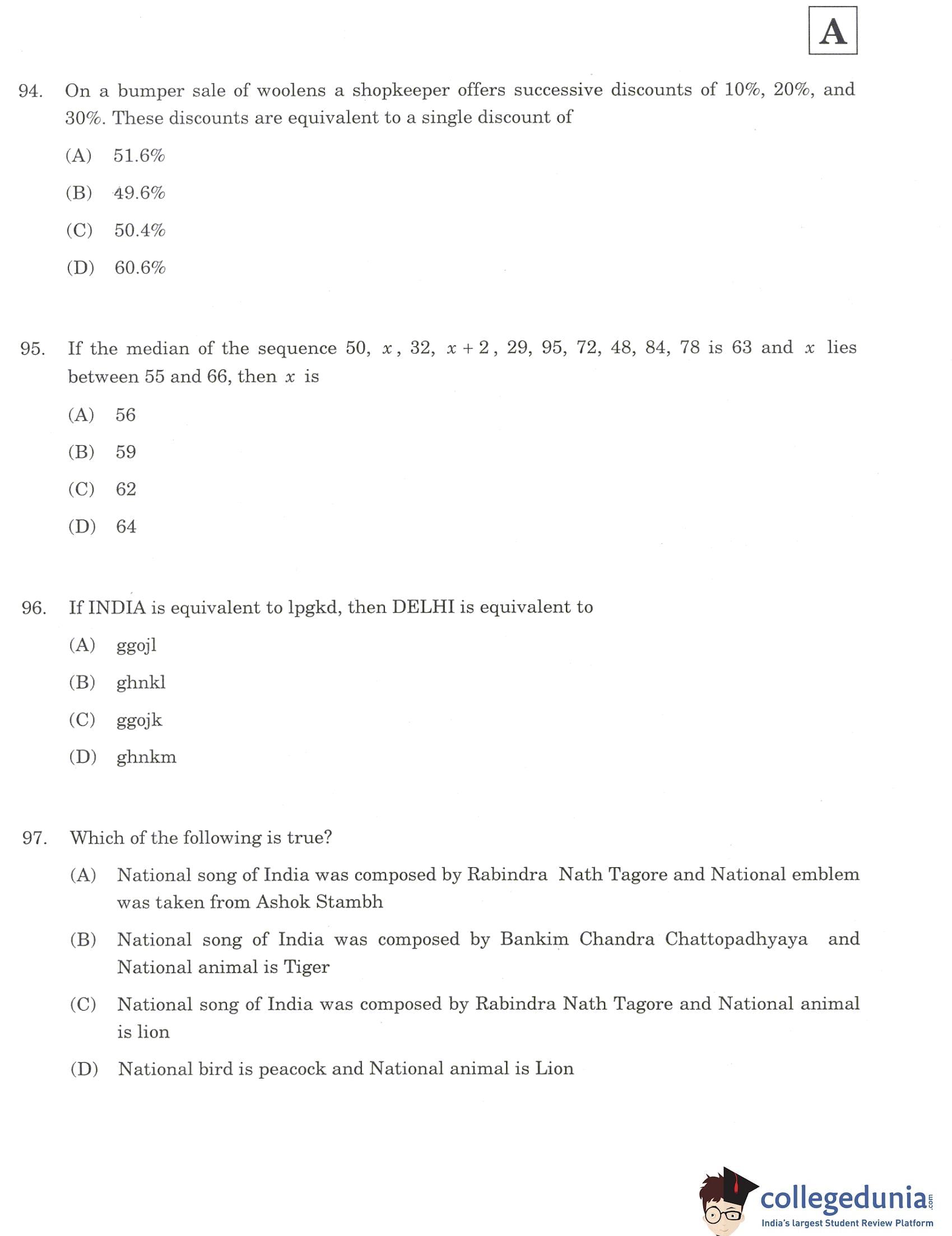 A

94. On a bumper sale of woolens a shopkeeper offers successive discounts of 10%, 20%, and 30%. These discounts are equivalent to a single discount of

(A) 51.6%

(B) 49.6%

(C) 50.4%

(D) 60.6%

95. If the median of the sequence 50, $x$, 32, $x+2$, 29, 95, 72, 48, 84, 78 is 63 and $x$ lies between 55 and 66, then $x$ is

(A) 56

(B) 59

(C) 62

(D) 64

96. If INDIA is equivalent to lpgkd, then DELHI is equivalent to

(A) ggojl

(B) ghnkl

(C) ggojk

(D) ghnkm

97. Which of the following is true?

(A) National song of India was composed by Rabindra Nath Tagore and National emblem was taken from Ashok Stambh

(B) National song of India was composed by Bankim Chandra Chattopadhyaya and National animal is Tiger

(C) National song of India was composed by Rabindra Nath Tagore and National animal is lion

(D) National bird is peacock and National animal is Lion

collegedunia.com
India's largest Student Review Platform